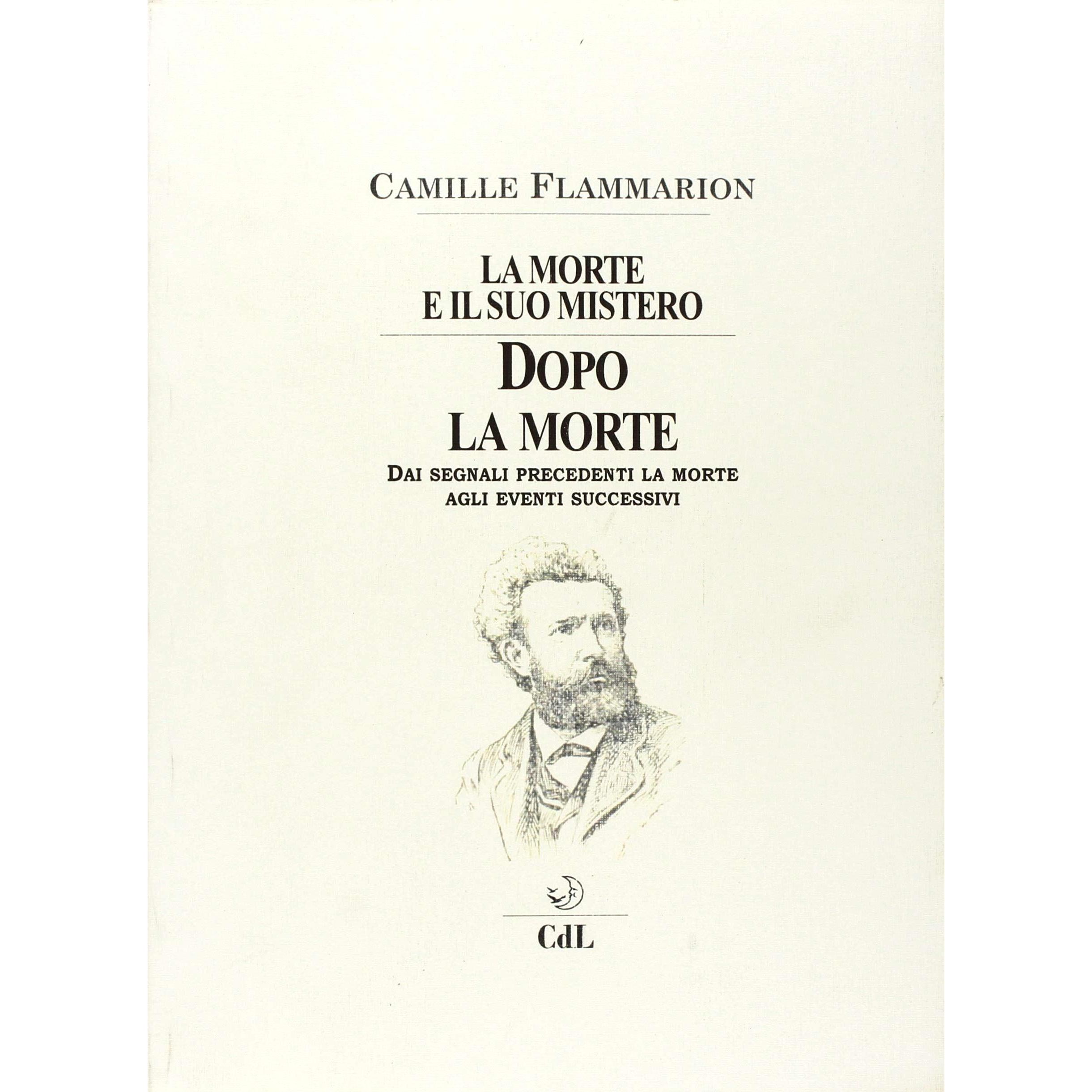 CAMILLE FLAMMARION

LA MORTE
E IL SUO MISTERO

DOPO
LA MORTE

DAI SEGNALI PRECEDENTI LA MORTE
AGLI EVENTI SUCCESSIVI

CdL